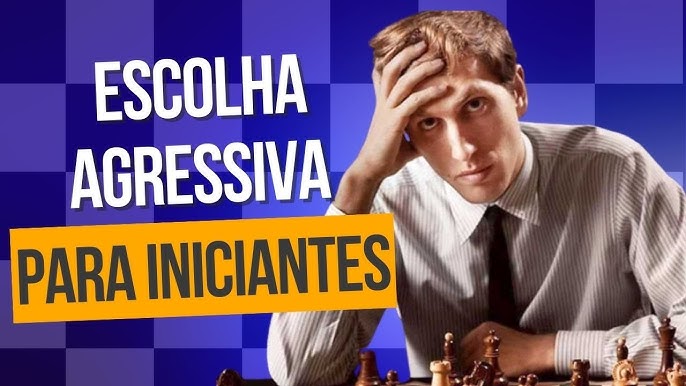 ESCOLHA
AGRESSIVA
PARA INICIANTES